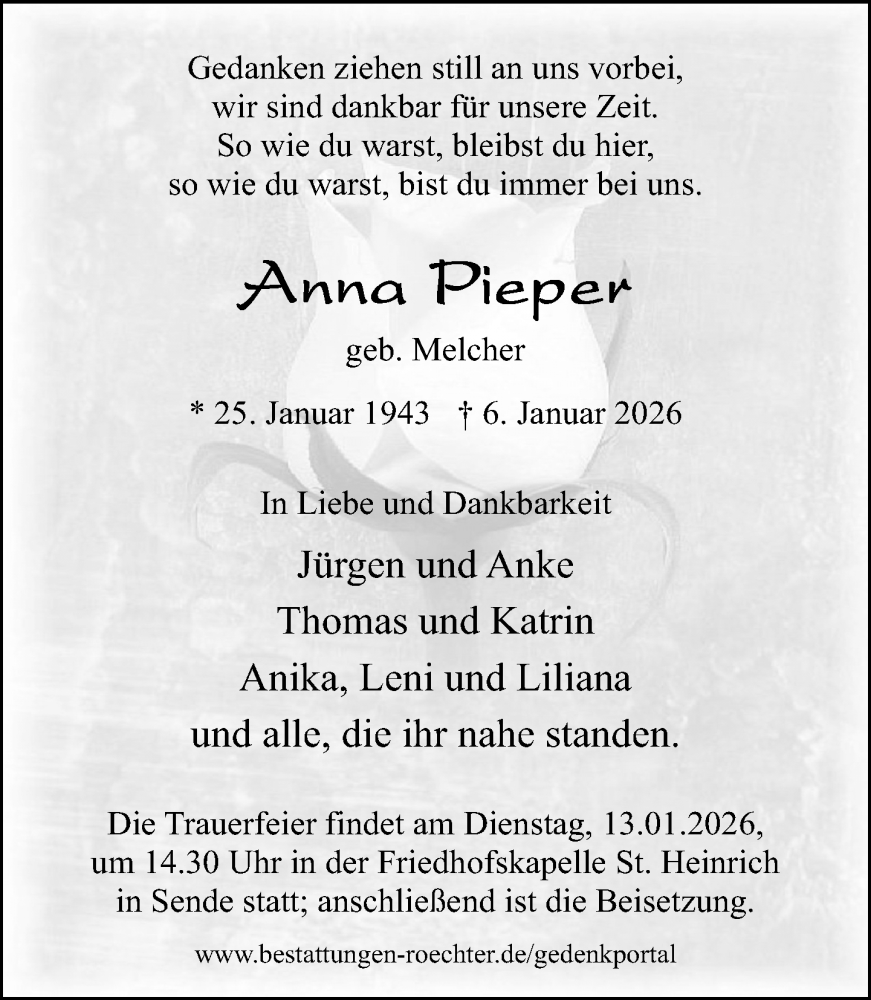 Gedanken ziehen still an uns vorbei,
wir sind dankbar für unsere Zeit.
So wie du warst, bleibst du hier,
so wie du warst, bist du immer bei uns.

Anna Pieper

geb. Melcher

* 25. Januar 1943 † 6. Januar 2026

In Liebe und Dankbarkeit

Jürgen und Anke
Thomas und Katrin
Anika, Leni und Liliana
und alle, die ihr nahe standen.

Die Trauerfeier findet am Dienstag, 13.01.2026, um 14.30 Uhr in der Friedhofskapelle St. Heinrich in Sende statt; anschließend ist die Beisetzung.

www.bestattungen-roechter.de/gedenkportal